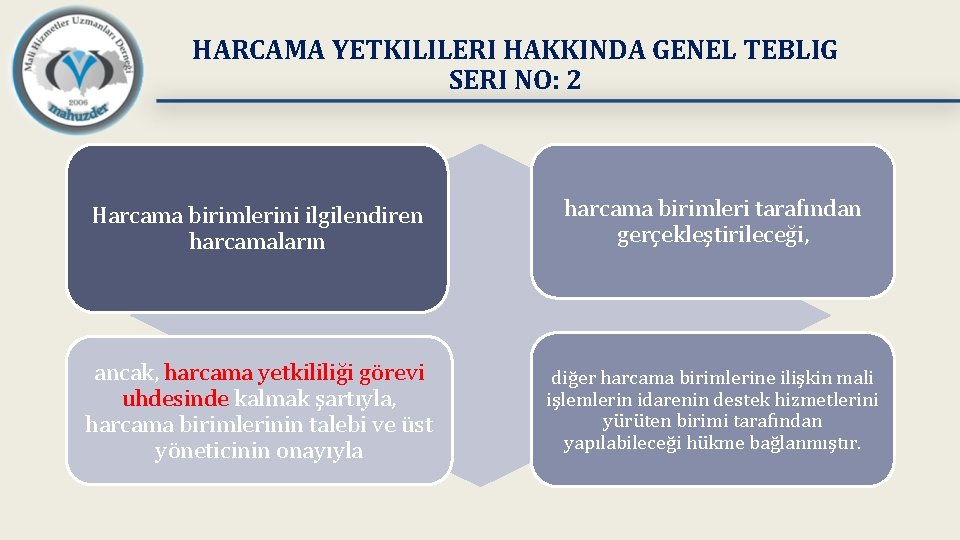 Mali Hizmetler Uzmanları Derneği
2006
mahuzder

HARCAMA YETKILILERI HAKKINDA GENEL TEBLIG SERI NO: 2

Harcama birimlerini ilgilendiren harcamaların

harcama birimleri tarafından gerçekleştirileceği,

ancak, harcama yetkililiği görevi uhdesinde kalmak şartıyla, harcama birimlerinin talebi ve üst yöneticinin onayıyla

diğer harcama birimlerine ilişkin mali işlemlerin idarenin destek hizmetlerini yürüten birimi tarafından yapılabileceği hükme bağlanmıştır.